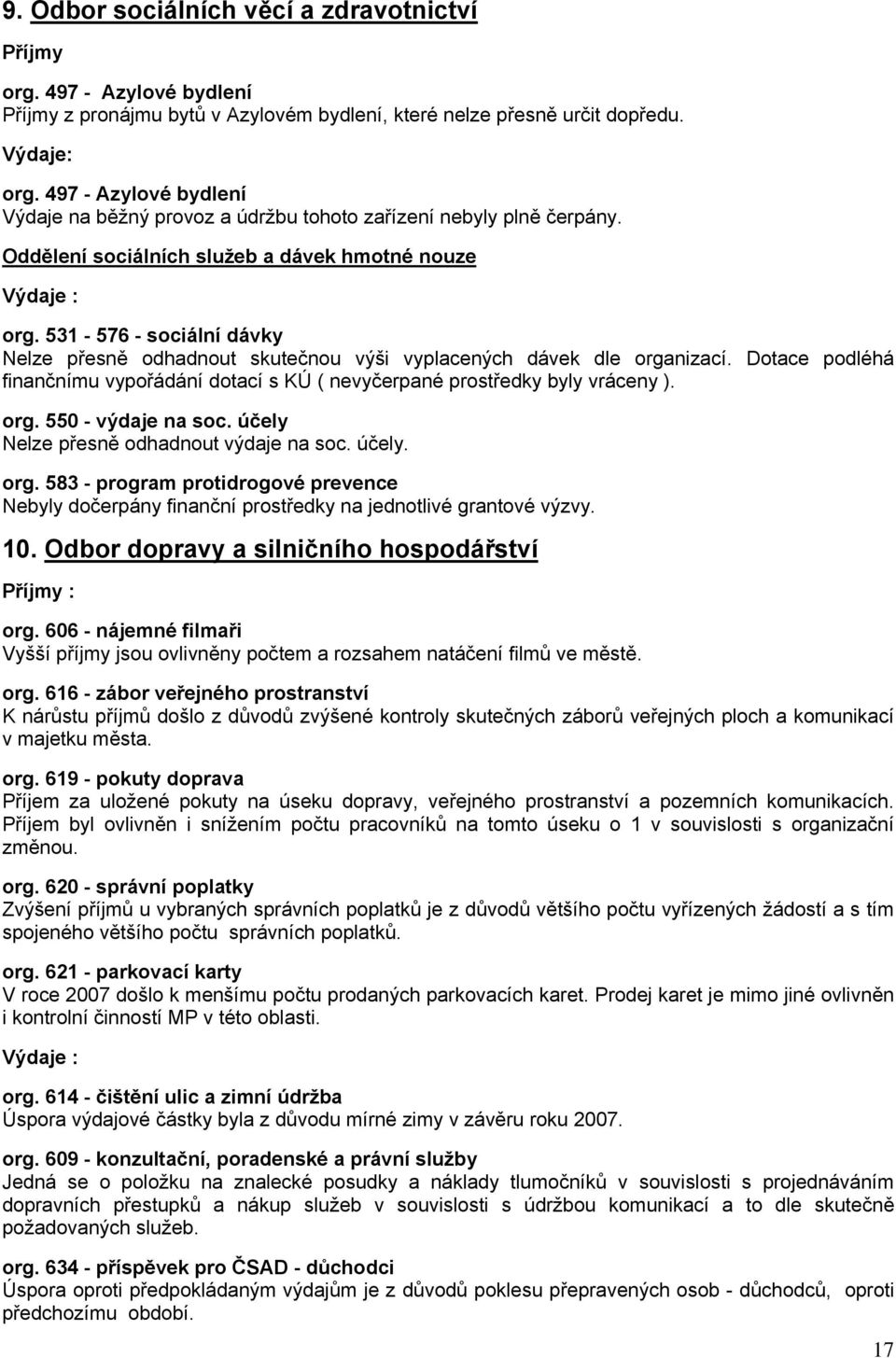 9. Odbor sociálních věcí a zdravotnictví

Příjmy

org. 497 - Azylové bydlení
Příjmy z pronájmu bytů v Azylovém bydlení, které nelze přesně určit dopředu.

Výdaje:

org. 497 - Azylové bydlení
Výdaje na běžný provoz a údržbu tohoto zařízení nebyly plně čerpány.

Oddělení sociálních služeb a dávek hmotné nouze

Výdaje :

org. 531 - 576 - sociální dávky
Nelze přesně odhadnout skutečnou výši vyplacených dávek dle organizací. Dotace podléhá finančnímu vypořádání dotací s KÚ ( nevyčerpané prostředky byly vráceny ).

org. 550 - výdaje na soc. účely
Nelze přesně odhadnout výdaje na soc. účely.

org. 583 - program protidrogové prevence
Nebyly dočerpány finanční prostředky na jednotlivé grantové výzvy.

10. Odbor dopravy a silničního hospodářství

Příjmy :

org. 606 - nájemné filmaři
Vyšší příjmy jsou ovlivněny počtem a rozsahem natáčení filmů ve městě.

org. 616 - zábor veřejného prostranství
K nárůstu příjmů došlo z důvodů zvýšené kontroly skutečných záborů veřejných ploch a komunikací v majetku města.

org. 619 - pokuty doprava
Příjem za uložené pokuty na úseku dopravy, veřejného prostranství a pozemních komunikacích. Příjem byl ovlivněn i snížením počtu pracovníků na tomto úseku o 1 v souvislosti s organizační změnou.

org. 620 - správní poplatky
Zvýšení příjmů u vybraných správních poplatků je z důvodů většího počtu vyřízených žádostí a s tím spojeného většího počtu správních poplatků.

org. 621 - parkovací karty
V roce 2007 došlo k menšímu počtu prodaných parkovacích karet. Prodej karet je mimo jiné ovlivněn i kontrolní činností MP v této oblasti.

Výdaje :

org. 614 - čištění ulic a zimní údržba
Úspora výdajové částky byla z důvodu mírné zimy v závěru roku 2007.

org. 609 - konzultační, poradenské a právní služby
Jedná se o položku na znalecké posudky a náklady tlumočníků v souvislosti s projednáváním dopravních přestupků a nákup služeb v souvislosti s údržbou komunikací a to dle skutečně požadovaných služeb.

org. 634 - příspěvek pro ČSAD - důchodci
Úspora oproti předpokládaným výdajům je z důvodů poklesu přepravených osob - důchodců, oproti předchozímu období.

17